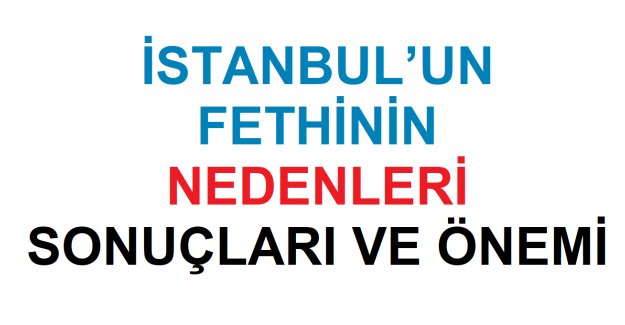 İSTANBUL'UN FETHİNİN NEDENLERİ SONUÇLARI VE ÖNEMİ